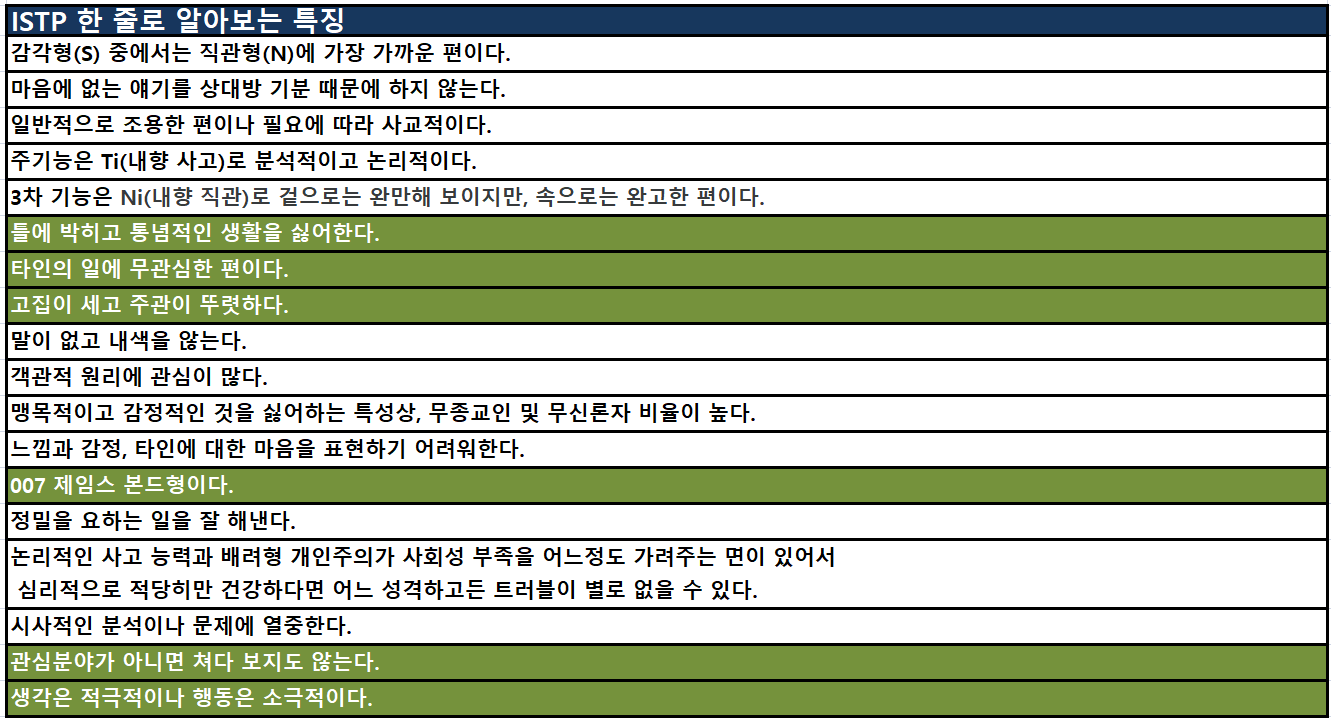 ISTP 한 줄로 알아보는 특징

감각형(S) 중에서는 직관형(N)에 가장 가까운 편이다.

마음에 없는 얘기를 상대방 기분 때문에 하지 않는다.

일반적으로 조용한 편이나 필요에 따라 사교적이다.

주기능은 Ti(내향 사고)로 분석적이고 논리적이다.

3차 기능은 Ni(내향 직관)로 겉으로는 완만해 보이지만, 속으로는 완고한 편이다.

틀에 박히고 통념적인 생활을 싫어한다.

타인의 일에 무관심한 편이다.

고집이 세고 주관이 뚜렷하다.

말이 없고 내색을 않는다.

객관적 원리에 관심이 많다.

맹목적이고 감정적인 것을 싫어하는 특성상, 무종교인 및 무신론자 비율이 높다.

느낌과 감정, 타인에 대한 마음을 표현하기 어려워한다.

007 제임스 본드형이다.

정밀을 요하는 일을 잘 해낸다.

논리적인 사고 능력과 배려형 개인주의가 사회성 부족을 어느정도 가려주는 면이 있어서 심리적으로 적당히만 건강하다면 어느 성격하고든 트러블이 별로 없을 수 있다.

시사적인 분석이나 문제에 열중한다.

관심분야가 아니면 쳐다 보지도 않는다.

생각은 적극적이나 행동은 소극적이다.